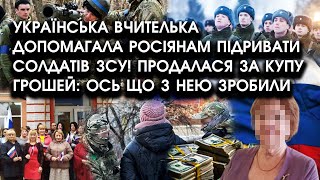 УКРАЇНСЬКА ВЧИТЕЛЬКА ДОПОМАГАЛА РОСІЯНАМ ПІДРИВАТИ СОЛДАТІВ ЗСУ! ПРОДАЛАСЯ ЗА КУПУ ГРОШЕЙ: ОСЬ ЩО З НЕЮ ЗРОБИЛИ